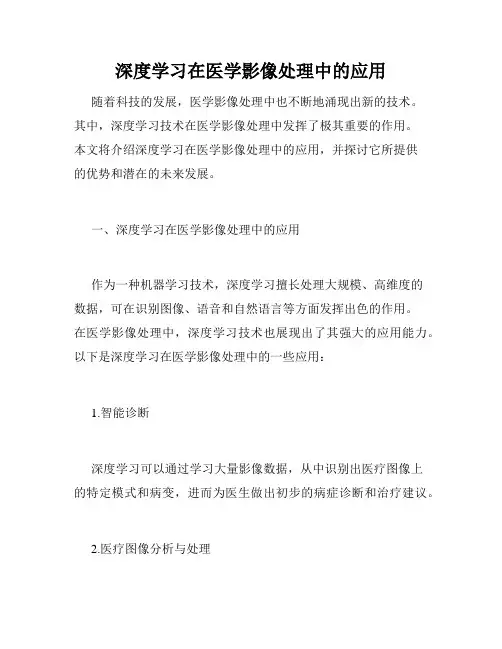 深度学习在医学影像处理中的应用

随着科技的发展，医学影像处理中也不断地涌现出新的技术。其中，深度学习技术在医学影像处理中发挥了极其重要的作用。本文将介绍深度学习在医学影像处理中的应用，并探讨它所提供的优势和潜在的未来发展。

一、深度学习在医学影像处理中的应用

作为一种机器学习技术，深度学习擅长处理大规模、高维度的数据，可在识别图像、语音和自然语言等方面发挥出色的作用。在医学影像处理中，深度学习技术也展现出了其强大的应用能力。以下是深度学习在医学影像处理中的一些应用：

1.智能诊断

深度学习可以通过学习大量影像数据，从中识别出医疗图像上的特定模式和病变，进而为医生做出初步的病症诊断和治疗建议。

2.医疗图像分析与处理